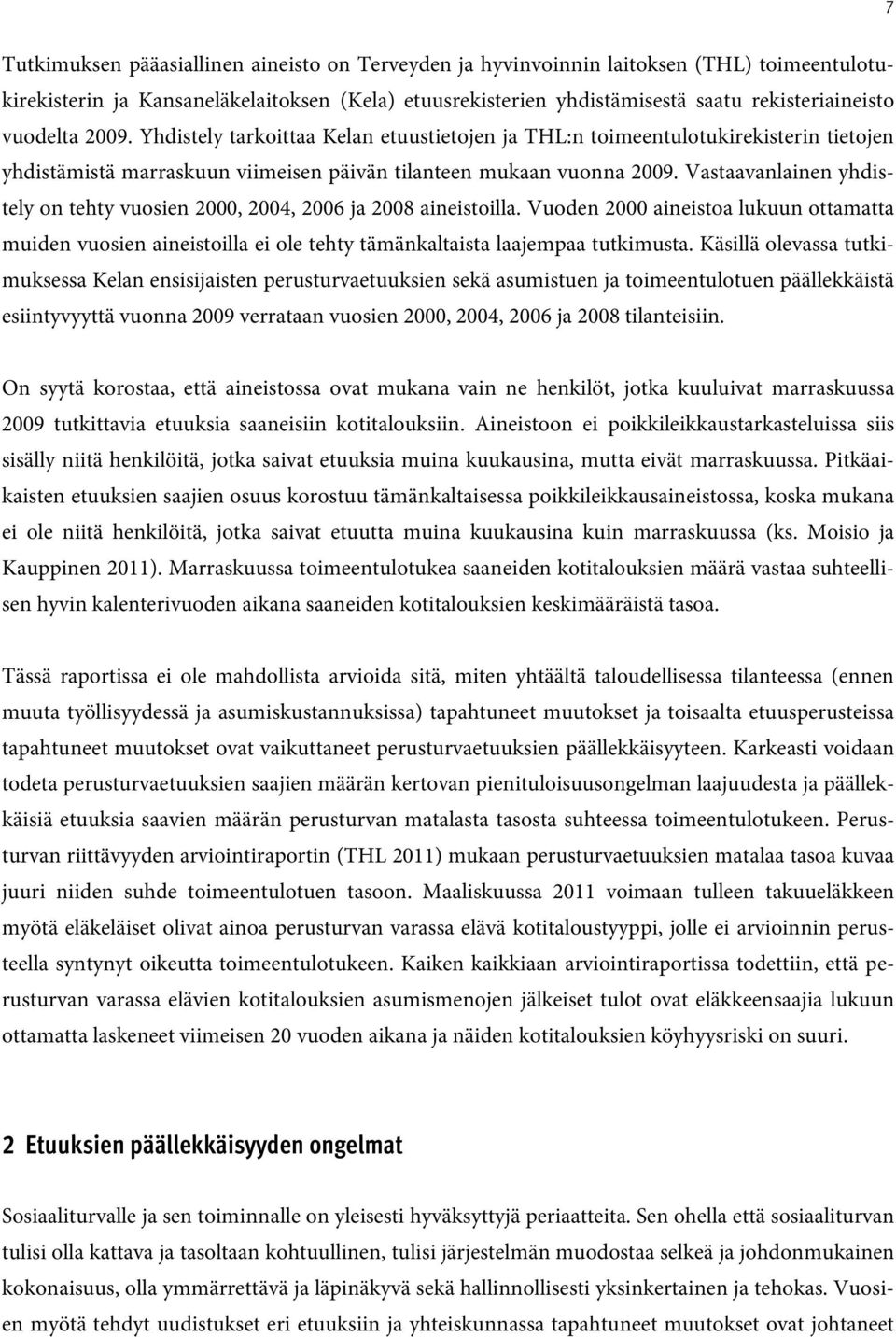 7

Tutkimuksen pääasiallinen aineisto on Terveyden ja hyvinvoinnin laitoksen (THL) toimeentulotukirekisterin ja Kansaneläkelaitoksen (Kela) etuusrekisterien yhdistämisestä saatu rekisteriaineisto vuodelta 2009. Yhdistely tarkoittaa Kelan etuustietojen ja THL:n toimeentulotukirekisterin tietojen yhdistämistä marraskuun viimeisen päivän tilanteen mukaan vuonna 2009. Vastaavanlainen yhdistely on tehty vuosien 2000, 2004, 2006 ja 2008 aineistoilla. Vuoden 2000 aineistoa lukuun ottamatta muiden vuosien aineistoilla ei ole tehty tämänkaltaista laajempaa tutkimusta. Käsillä olevassa tutkimuksessa Kelan ensisijaisten perusturvaetuuksien sekä asumistuen ja toimeentulotuen päällekkäistä esiintyvyyttä vuonna 2009 verrataan vuosien 2000, 2004, 2006 ja 2008 tilanteisiin.

On syytä korostaa, että aineistossa ovat mukana vain ne henkilöt, jotka kuuluivat marraskuussa 2009 tutkittavia etuuksia saaneisiin kotitalouksiin. Aineistoon ei poikkileikkaustarkasteluissa siis sisälly niitä henkilöitä, jotka saivat etuuksia muina kuukausina, mutta eivät marraskuussa. Pitkäaikaisten etuuksien saajien osuus korostuu tämänkaltaisessa poikkileikkausaineistossa, koska mukana ei ole niitä henkilöitä, jotka saivat etuutta muina kuukausina kuin marraskuussa (ks. Moisio ja Kauppinen 2011). Marraskuussa toimeentulotukea saaneiden kotitalouksien määrä vastaa suhteellisen hyvin kalenterivuoden aikana saaneiden kotitalouksien keskimääräistä tasoa.

Tässä raportissa ei ole mahdollista arvioida sitä, miten yhtäältä taloudellisessa tilanteessa (ennen muuta työllisyydessä ja asumiskustannuksissa) tapahtuneet muutokset ja toisaalta etuusperusteissa tapahtuneet muutokset ovat vaikuttaneet perusturvaetuuksien päällekkäisyyteen. Karkeasti voidaan todeta perusturvaetuuksien saajien määrän kertovan pienituloisuusongelman laajuudesta ja päällekkäisiä etuuksia saavien määrän perusturvan matalasta tasosta suhteessa toimeentulotukeen. Perusturvan riittävyyden arviointiraportin (THL 2011) mukaan perusturvaetuuksien matalaa tasoa kuvaa juuri niiden suhde toimeentulotuen tasoon. Maaliskuussa 2011 voimaan tulleen takuueläkkeen myötä eläkeläiset olivat ainoa perusturvan varassa elävä kotitaloustyyppi, jolle ei arvioinnin perusteella syntynyt oikeutta toimeentulotukeen. Kaiken kaikkiaan arviointiraportissa todettiin, että perusturvan varassa elävien kotitalouksien asumismenojen jälkeiset tulot ovat eläkkeensaajia lukuun ottamatta laskeneet viimeisen 20 vuoden aikana ja näiden kotitalouksien köyhyysriski on suuri.

2 Etuuksien päällekkäisyyden ongelmat

Sosiaaliturvalle ja sen toiminnalle on yleisesti hyväksyttyjä periaatteita. Sen ohella että sosiaaliturvan tulisi olla kattava ja tasoltaan kohtuullinen, tulisi järjestelmän muodostaa selkeä ja johdonmukainen kokonaisuus, olla ymmärrettävä ja läpinäkyvä sekä hallinnollisesti yksinkertainen ja tehokas. Vuosien myötä tehdyt uudistukset eri etuuksiin ja yhteiskunnassa tapahtuneet muutokset ovat johtaneet